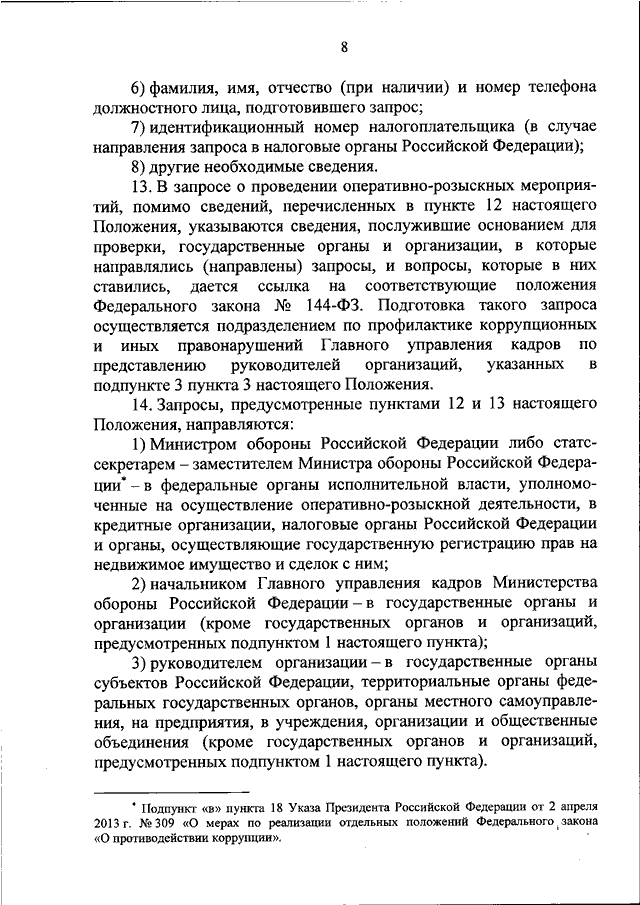 8

6) фамилия, имя, отчество (при наличии) и номер телефона должностного лица, подготовившего запрос;

7) идентификационный номер налогоплательщика (в случае направления запроса в налоговые органы Российской Федерации);

8) другие необходимые сведения.

13. В запросе о проведении оперативно-розыскных мероприятий, помимо сведений, перечисленных в пункте 12 настоящего Положения, указываются сведения, послужившие основанием для проверки, государственные органы и организации, в которые направлялись (направлены) запросы, и вопросы, которые в них ставились, дается ссылка на соответствующие положения Федерального закона № 144-ФЗ. Подготовка такого запроса осуществляется подразделением по профилактике коррупционных и иных правонарушений Главного управления кадров по представлению руководителей организаций, указанных в подпункте 3 пункта 3 настоящего Положения.

14. Запросы, предусмотренные пунктами 12 и 13 настоящего Положения, направляются:

1) Министром обороны Российской Федерации либо статс-секретарем – заместителем Министра обороны Российской Федерации* – в федеральные органы исполнительной власти, уполномоченные на осуществление оперативно-розыскной деятельности, в кредитные организации, налоговые органы Российской Федерации и органы, осуществляющие государственную регистрацию прав на недвижимое имущество и сделок с ним;

2) начальником Главного управления кадров Министерства обороны Российской Федерации – в государственные органы и организации (кроме государственных органов и организаций, предусмотренных подпунктом 1 настоящего пункта);

3) руководителем организации – в государственные органы субъектов Российской Федерации, территориальные органы федеральных государственных органов, органы местного самоуправления, на предприятия, в учреждения, организации и общественные объединения (кроме государственных органов и организаций, предусмотренных подпунктом 1 настоящего пункта).

* Подпункт «в» пункта 18 Указа Президента Российской Федерации от 2 апреля 2013 г. № 309 «О мерах по реализации отдельных положений Федерального закона «О противодействии коррупции».